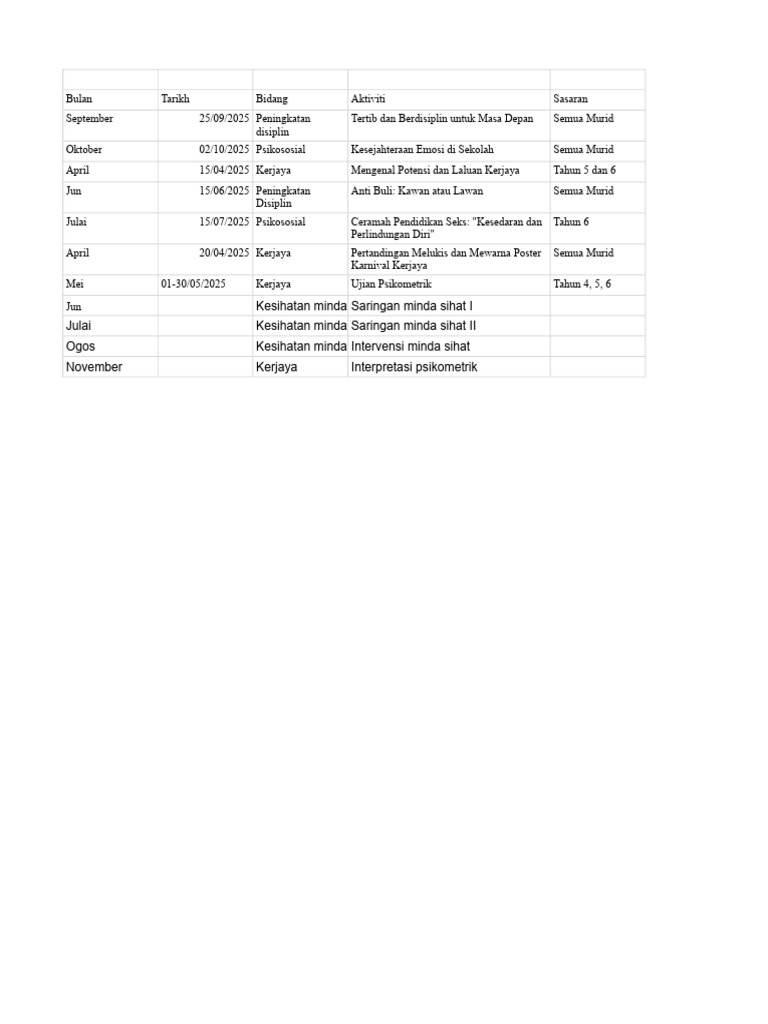 | Bulan | Tarikh | Bidang | Aktiviti | Sasaran |
|---|---|---|---|---|
| September | 25/09/2025 | Peningkatan disiplin | Tertib dan Berdisiplin untuk Masa Depan | Semua Murid |
| Oktober | 02/10/2025 | Psikososial | Kesejahteraan Emosi di Sekolah | Semua Murid |
| April | 15/04/2025 | Kerjaya | Mengenal Potensi dan Laluan Kerjaya | Tahun 5 dan 6 |
| Jun | 15/06/2025 | Peningkatan Disiplin | Anti Buli: Kawan atau Lawan | Semua Murid |
| Julai | 15/07/2025 | Psikososial | Ceramah Pendidikan Seks: "Kesedaran dan Perlindungan Diri" | Tahun 6 |
| April | 20/04/2025 | Kerjaya | Pertandingan Melukis dan Mewarna Poster Karnival Kerjaya | Semua Murid |
| Mei | 01-30/05/2025 | Kerjaya | Ujian Psikometrik | Tahun 4, 5, 6 |
| Jun | | Kesihatan minda | Saringan minda sihat I | |
| Julai | | Kesihatan minda | Saringan minda sihat II | |
| Ogos | | Kesihatan minda | Intervensi minda sihat | |
| November | | Kerjaya | Interpretasi psikometrik | |